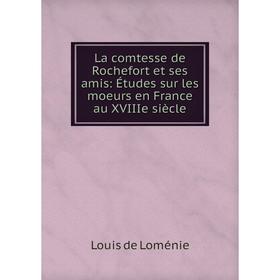 La comtesse de Rochefort et ses amis: Études sur les moeurs en France au XVIIIe siècle

Louis de Loménie